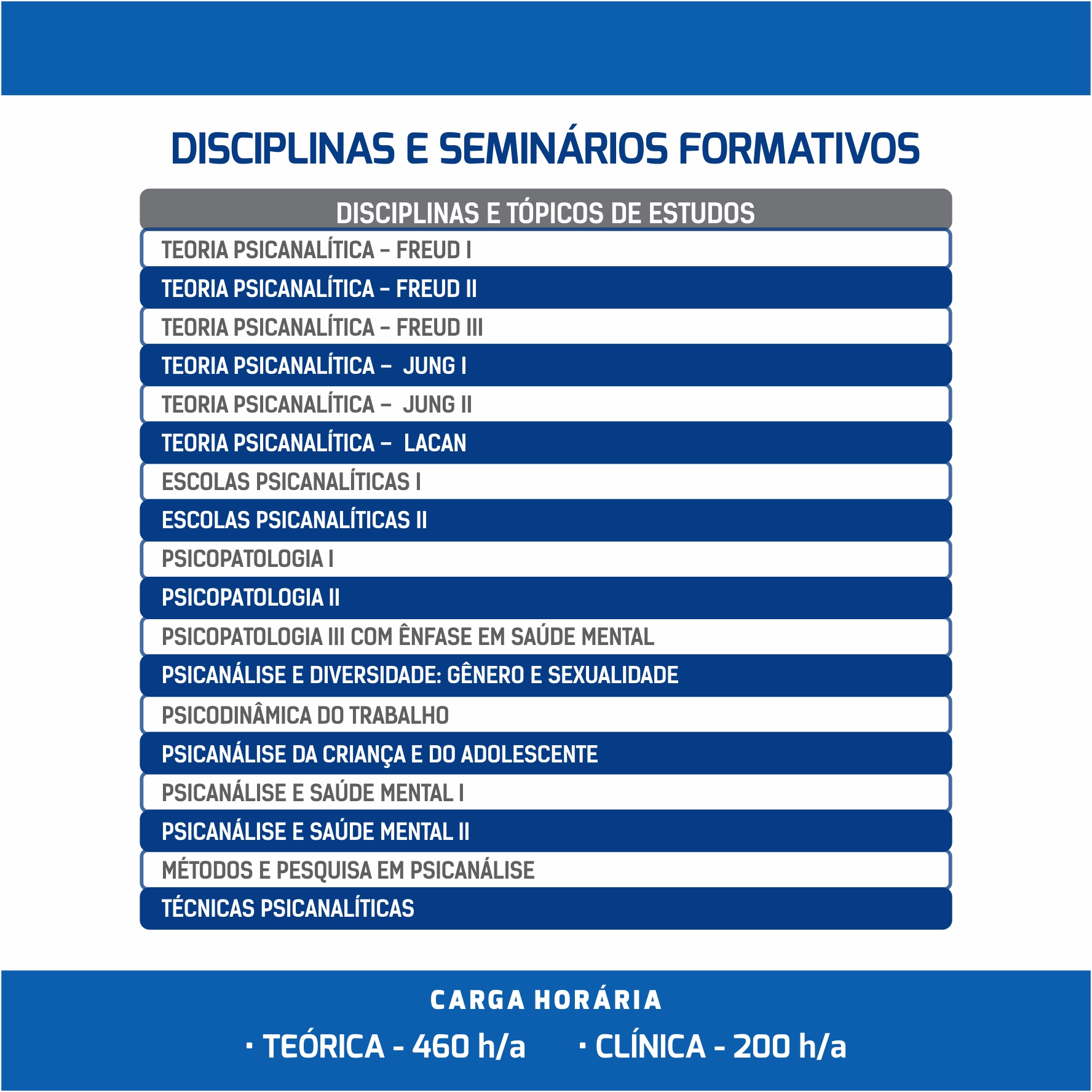 DISCIPLINAS E SEMINÁRIOS FORMATIVOS

| DISCIPLINAS E TÓPICOS DE ESTUDOS |
|---|
| TEORIA PSICANALÍTICA – FREUD I |
| TEORIA PSICANALÍTICA – FREUD II |
| TEORIA PSICANALÍTICA – FREUD III |
| TEORIA PSICANALÍTICA – JUNG I |
| TEORIA PSICANALÍTICA – JUNG II |
| TEORIA PSICANALÍTICA – LACAN |
| ESCOLAS PSICANALÍTICAS I |
| ESCOLAS PSICANALÍTICAS II |
| PSICOPATOLOGIA I |
| PSICOPATOLOGIA II |
| PSICOPATOLOGIA III COM ÊNFASE EM SAÚDE MENTAL |
| PSICANÁLISE E DIVERSIDADE: GÊNERO E SEXUALIDADE |
| PSICODINÂMICA DO TRABALHO |
| PSICANÁLISE DA CRIANÇA E DO ADOLESCENTE |
| PSICANÁLISE E SAÚDE MENTAL I |
| PSICANÁLISE E SAÚDE MENTAL II |
| MÉTODOS E PESQUISA EM PSICANÁLISE |
| TÉCNICAS PSICANALÍTICAS |

CARGA HORÁRIA

· TEÓRICA - 460 h/a · CLÍNICA - 200 h/a